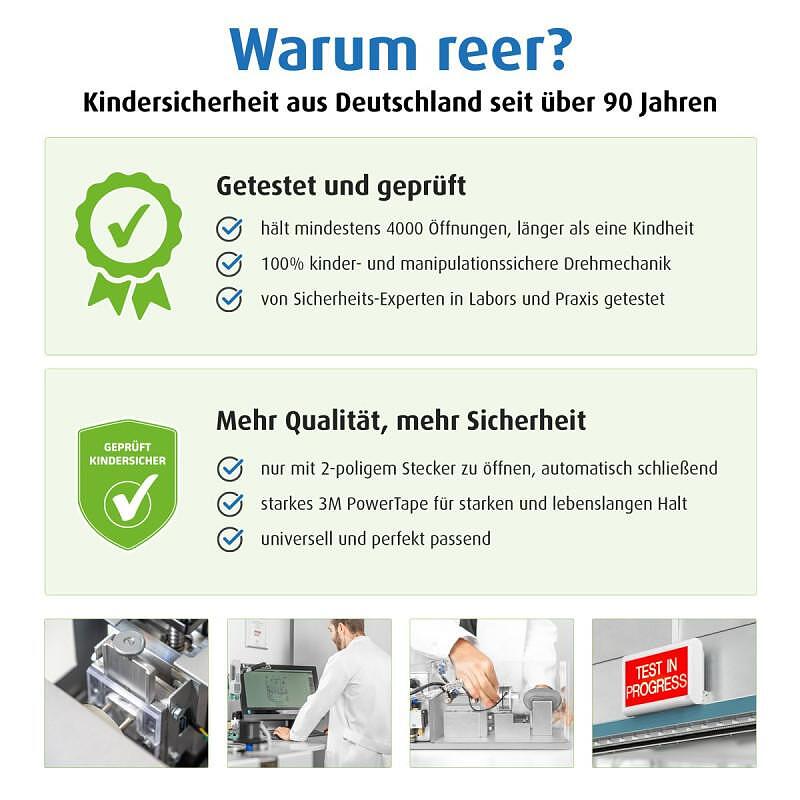 Warum reer?

Kindersicherheit aus Deutschland seit über 90 Jahren

Getestet und geprüft

hält mindestens 4000 Öffnungen, länger als eine Kindheit

100% kinder- und manipulationssichere Drehmechanik

von Sicherheits-Experten in Labors und Praxis getestet

GEPRÜFT KINDERSICHER

Mehr Qualität, mehr Sicherheit

nur mit 2-poligem Stecker zu öffnen, automatisch schließend

starkes 3M PowerTape für starken und lebenslangen Halt

universell und perfekt passend

TEST IN PROGRESS